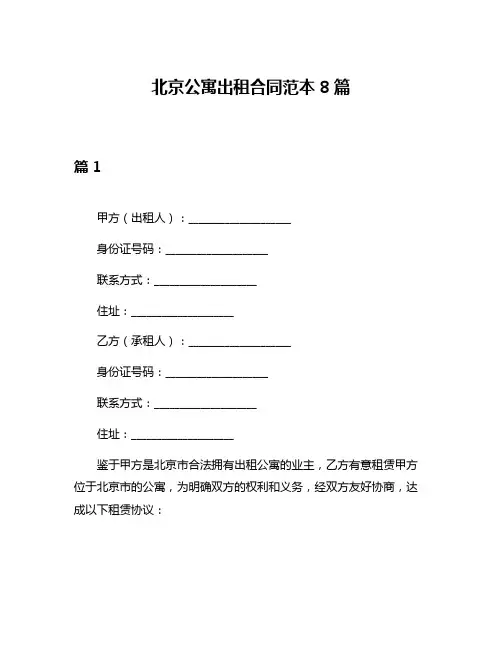 北京公寓出租合同范本 8 篇

篇 1

甲方（出租人）：__________________

身份证号码：__________________

联系方式：__________________

住址：__________________

乙方（承租人）：__________________

身份证号码：__________________

联系方式：__________________

住址：__________________

鉴于甲方是北京市合法拥有出租公寓的业主，乙方有意租赁甲方位于北京市的公寓，为明确双方的权利和义务，经双方友好协商，达成以下租赁协议：